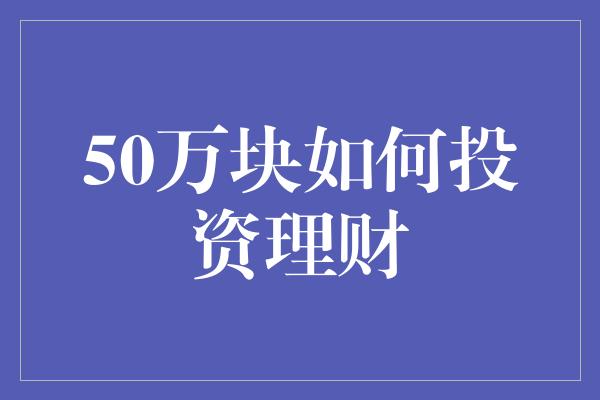 50万块如何投资理财